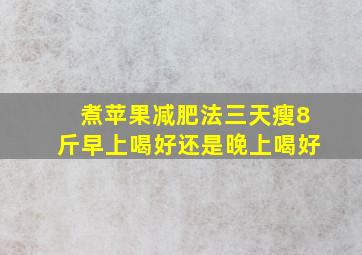 煮苹果减肥法三天瘦8斤早上喝好还是晚上喝好